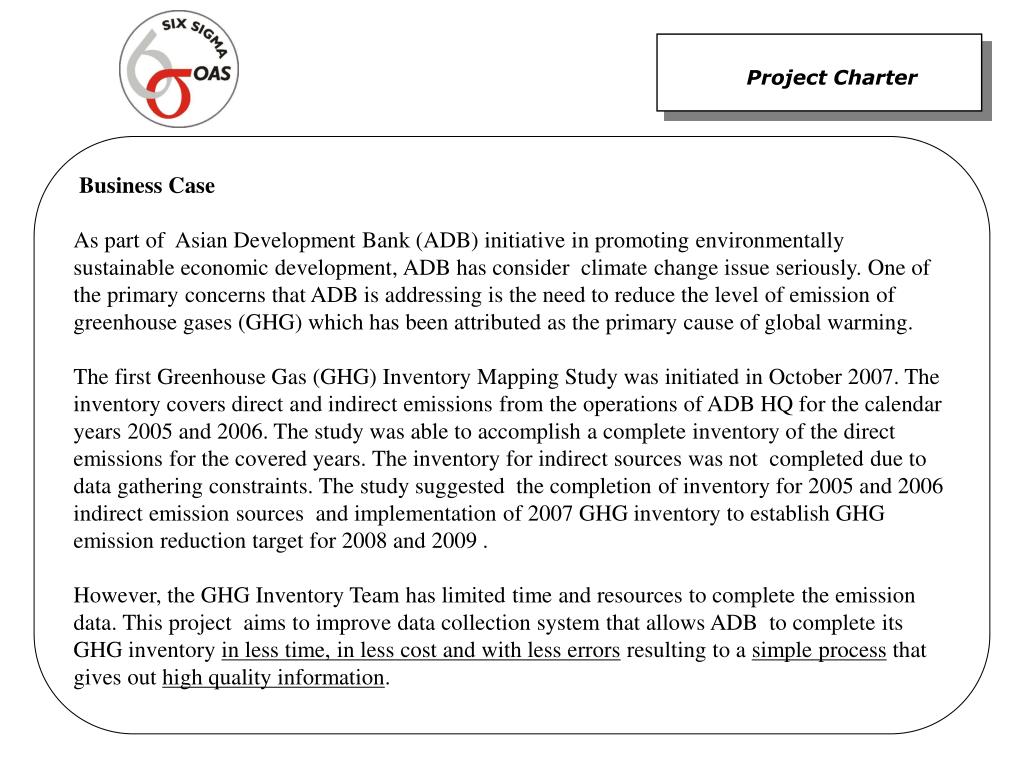 SIX SIGMA
OAS

Project Charter

Business Case

As part of Asian Development Bank (ADB) initiative in promoting environmentally sustainable economic development, ADB has consider climate change issue seriously. One of the primary concerns that ADB is addressing is the need to reduce the level of emission of greenhouse gases (GHG) which has been attributed as the primary cause of global warming.

The first Greenhouse Gas (GHG) Inventory Mapping Study was initiated in October 2007. The inventory covers direct and indirect emissions from the operations of ADB HQ for the calendar years 2005 and 2006. The study was able to accomplish a complete inventory of the direct emissions for the covered years. The inventory for indirect sources was not completed due to data gathering constraints. The study suggested the completion of inventory for 2005 and 2006 indirect emission sources and implementation of 2007 GHG inventory to establish GHG emission reduction target for 2008 and 2009 .

However, the GHG Inventory Team has limited time and resources to complete the emission data. This project aims to improve data collection system that allows ADB to complete its GHG inventory in less time, in less cost and with less errors resulting to a simple process that gives out high quality information.